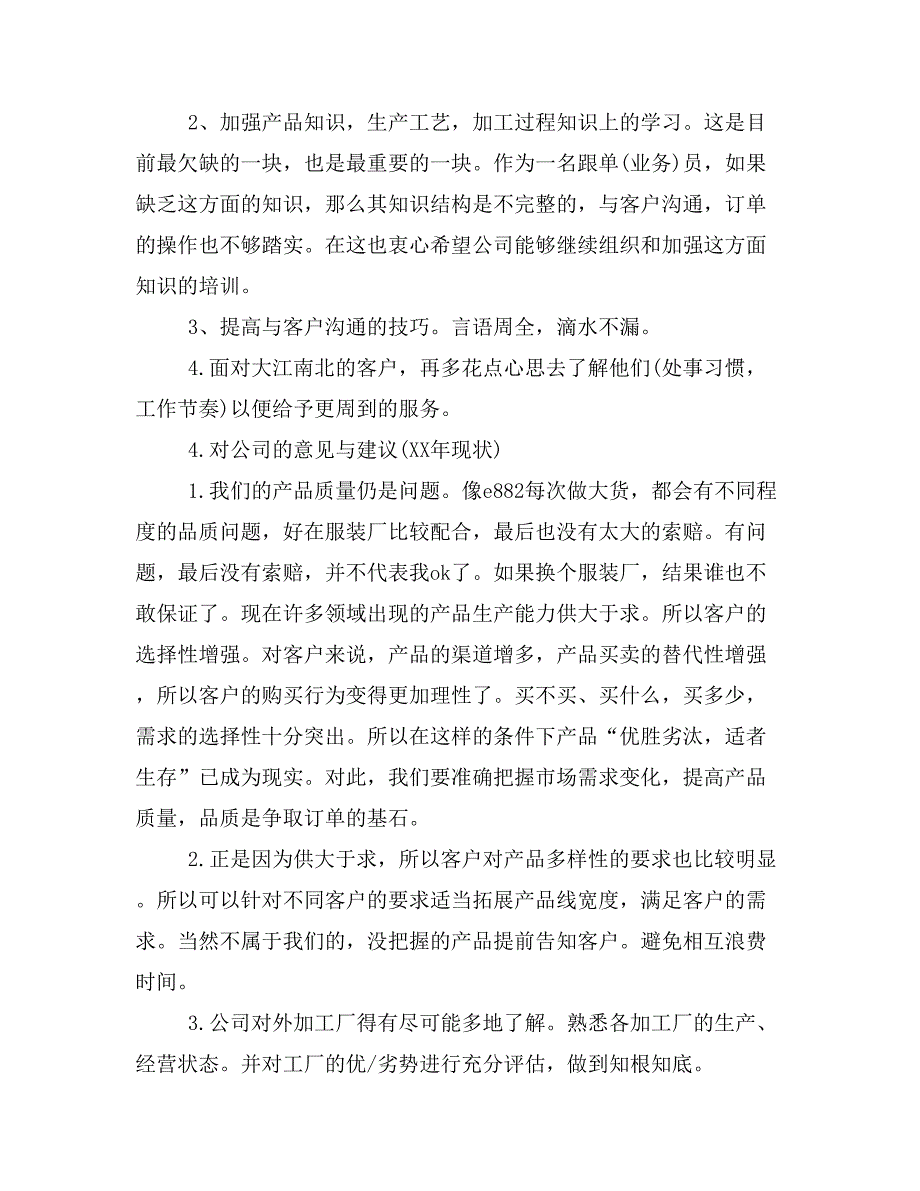 2、加强产品知识，生产工艺，加工过程知识上的学习。这是目前最欠缺的一块，也是最重要的一块。作为一名跟单(业务)员，如果缺乏这方面的知识，那么其知识结构是不完整的，与客户沟通，订单的操作也不够踏实。在这也衷心希望公司能够继续组织和加强这方面知识的培训。

3、提高与客户沟通的技巧。言语周全，滴水不漏。

4.面对大江南北的客户，再多花点心思去了解他们(处事习惯，工作节奏)以便给予更周到的服务。

4.对公司的意见与建议(XX年现状)

1.我们的产品质量仍是问题。像e882每次做大货，都会有不同程度的品质问题，好在服装厂比较配合，最后也没有太大的索赔。有问题，最后没有索赔，并不代表我ok了。如果换个服装厂，结果谁也不敢保证了。现在许多领域出现的产品生产能力供大于求。所以客户的选择性增强。对客户来说，产品的渠道增多，产品买卖的替代性增强，所以客户的购买行为变得更加理性了。买不买、买什么，买多少，需求的选择性十分突出。所以在这样的条件下产品“优胜劣汰，适者生存”已成为现实。对此，我们要准确把握市场需求变化，提高产品质量，品质是争取订单的基石。

2.正是因为供大于求，所以客户对产品多样性的要求也比较明显。所以可以针对不同客户的要求适当拓展产品线宽度，满足客户的需求。当然不属于我们的，没把握的产品提前告知客户。避免相互浪费时间。

3.公司对外加工厂得有尽可能多地了解。熟悉各加工厂的生产、经营状态。并对工厂的优/劣势进行充分评估，做到知根知底。